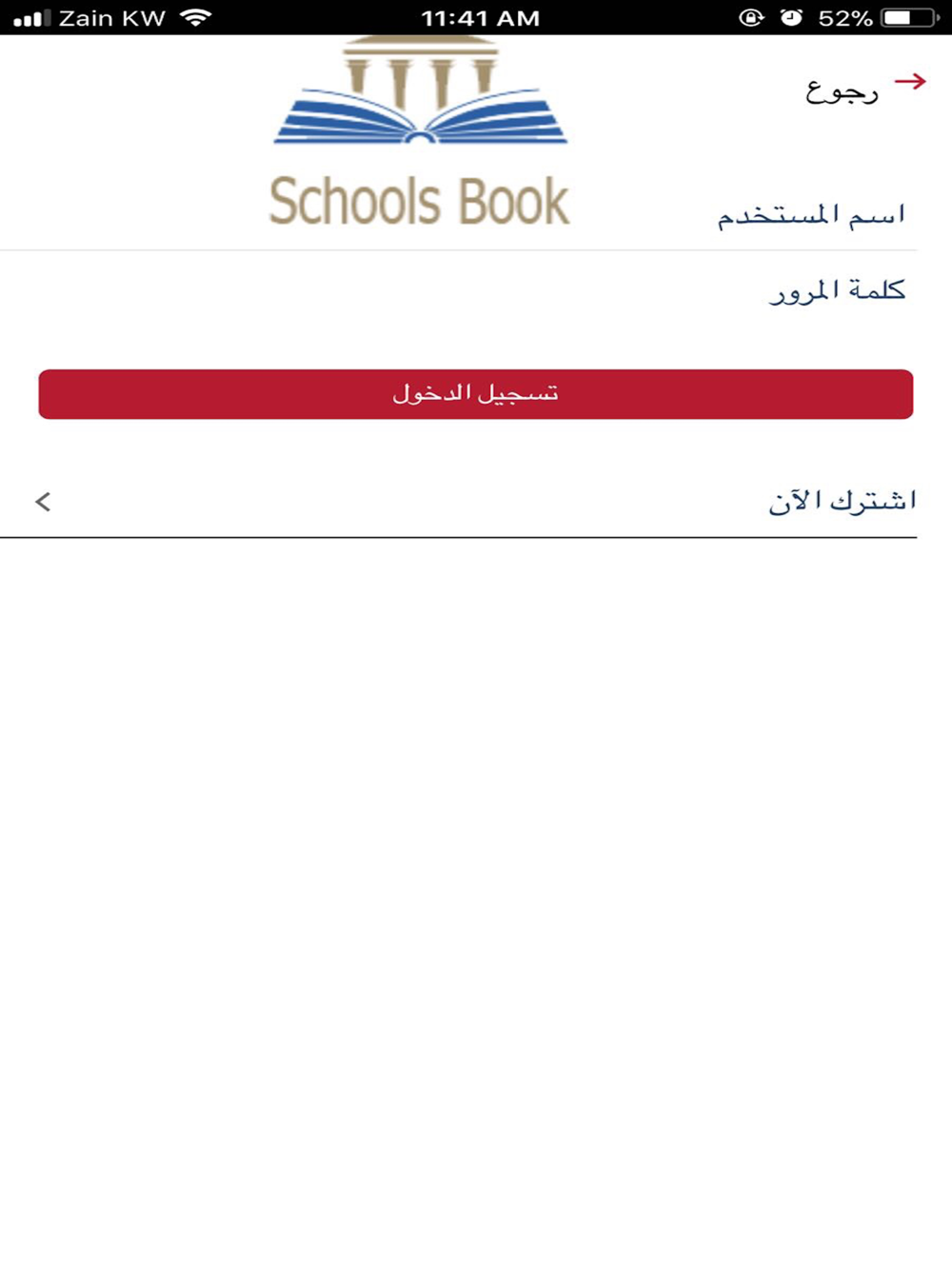 Zain KW 11:41 AM 52%

رجوع

Schools Book

اسم المستخدم

كلمة المرور

تسجيل الدخول

اشترك الآن